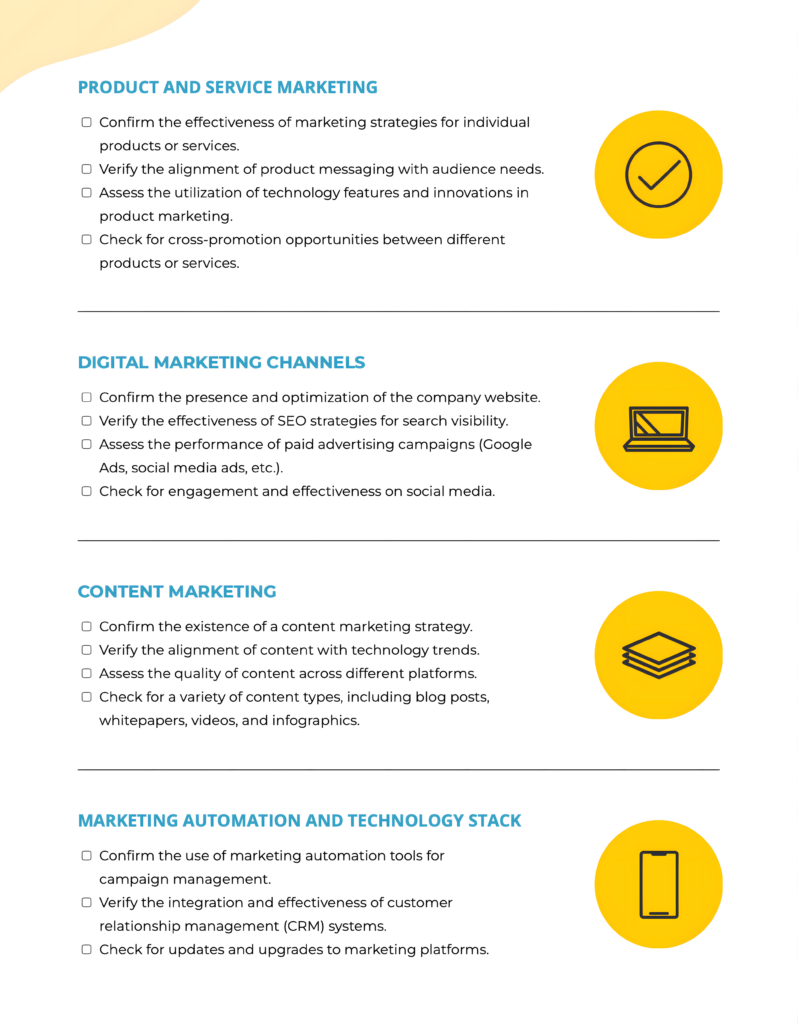 PRODUCT AND SERVICE MARKETING

☐ Confirm the effectiveness of marketing strategies for individual products or services.
☐ Verify the alignment of product messaging with audience needs.
☐ Assess the utilization of technology features and innovations in product marketing.
☐ Check for cross-promotion opportunities between different products or services.

DIGITAL MARKETING CHANNELS

☐ Confirm the presence and optimization of the company website.
☐ Verify the effectiveness of SEO strategies for search visibility.
☐ Assess the performance of paid advertising campaigns (Google Ads, social media ads, etc.).
☐ Check for engagement and effectiveness on social media.

CONTENT MARKETING

☐ Confirm the existence of a content marketing strategy.
☐ Verify the alignment of content with technology trends.
☐ Assess the quality of content across different platforms.
☐ Check for a variety of content types, including blog posts, whitepapers, videos, and infographics.

MARKETING AUTOMATION AND TECHNOLOGY STACK

☐ Confirm the use of marketing automation tools for campaign management.
☐ Verify the integration and effectiveness of customer relationship management (CRM) systems.
☐ Check for updates and upgrades to marketing platforms.